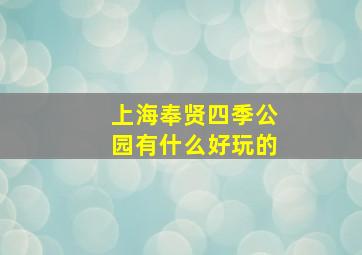 上海奉贤四季公园有什么好玩的